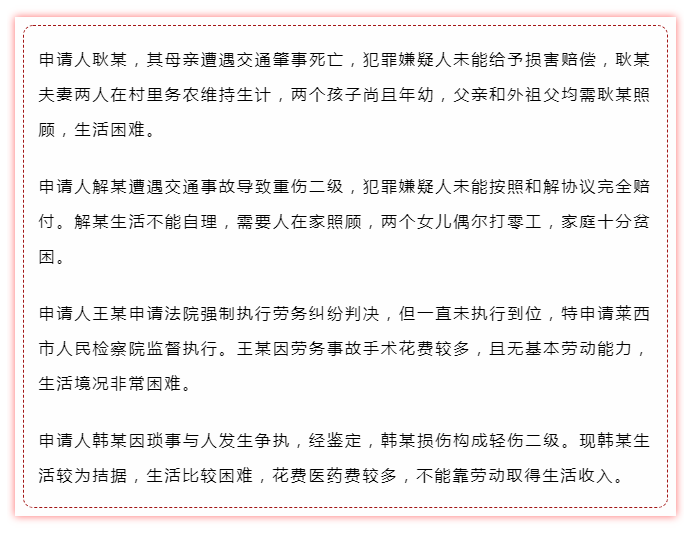 申请人耿某，其母亲遭遇交通肇事死亡，犯罪嫌疑人未能给予损害赔偿，耿某夫妻两人在村里务农维持生计，两个孩子尚且年幼，父亲和外祖父均需耿某照顾，生活困难。

申请人解某遭遇交通事故导致重伤二级，犯罪嫌疑人未能按照和解协议完全赔付。解某生活不能自理，需要人在家照顾，两个女儿偶尔打零工，家庭十分贫困。

申请人王某申请法院强制执行劳务纠纷判决，但一直未执行到位，特申请莱西市人民检察院监督执行。王某因劳务事故手术花费较多，且无基本劳动能力，生活境况非常困难。

申请人韩某因琐事与人发生争执，经鉴定，韩某损伤构成轻伤二级。现韩某生活较为拮据，生活比较困难，花费医药费较多，不能靠劳动取得生活收入。